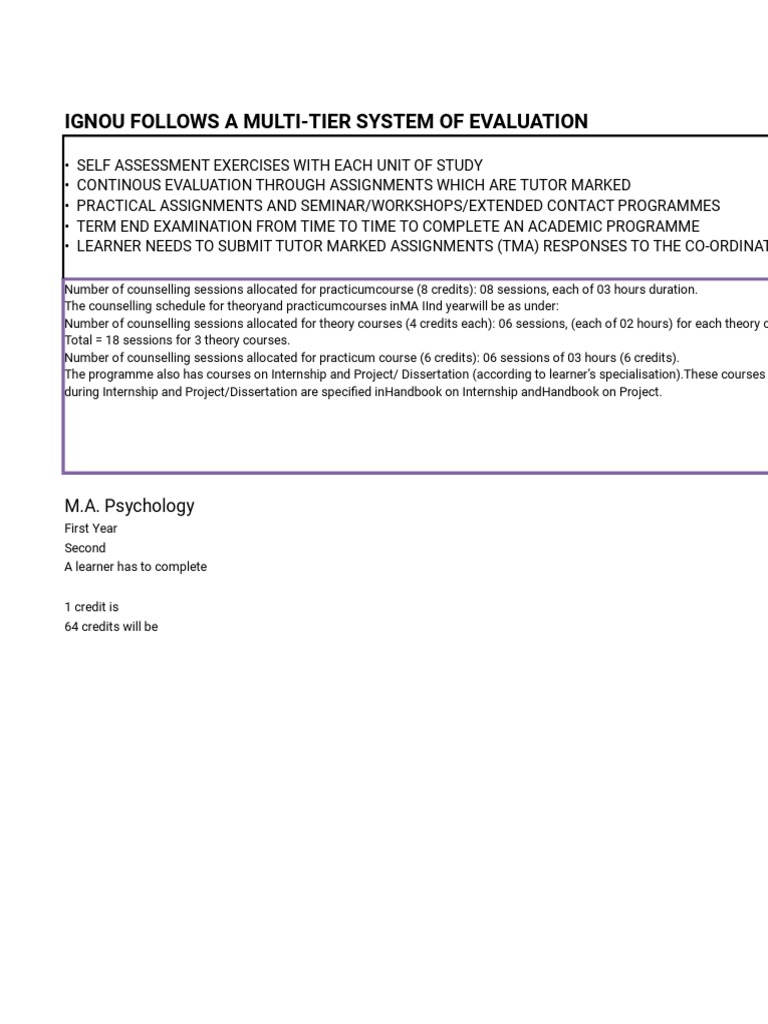 IGNOU FOLLOWS A MULTI-TIER SYSTEM OF EVALUATION

• SELF ASSESSMENT EXERCISES WITH EACH UNIT OF STUDY
• CONTINOUS EVALUATION THROUGH ASSIGNMENTS WHICH ARE TUTOR MARKED
• PRACTICAL ASSIGNMENTS AND SEMINAR/WORKSHOPS/EXTENDED CONTACT PROGRAMMES
• TERM END EXAMINATION FROM TIME TO TIME TO COMPLETE AN ACADEMIC PROGRAMME
• LEARNER NEEDS TO SUBMIT TUTOR MARKED ASSIGNMENTS (TMA) RESPONSES TO THE CO-ORDINAT

Number of counselling sessions allocated for practicumcourse (8 credits): 08 sessions, each of 03 hours duration.
The counselling schedule for theoryand practicumcourses inMA IInd yearwill be as under:
Number of counselling sessions allocated for theory courses (4 credits each): 06 sessions, (each of 02 hours) for each theory c
Total = 18 sessions for 3 theory courses.
Number of counselling sessions allocated for practicum course (6 credits): 06 sessions of 03 hours (6 credits).
The programme also has courses on Internship and Project/ Dissertation (according to learner's specialisation).These courses
during Internship and Project/Dissertation are specified inHandbook on Internship andHandbook on Project.

M.A. Psychology
First Year
Second
A learner has to complete

1 credit is
64 credits will be